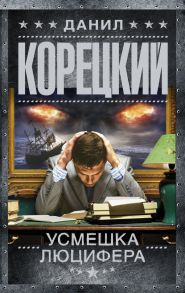 ДАНИЛ
КОРЕЦКИЙ
УСМЕШКА
ЛЮЦИФЕРА